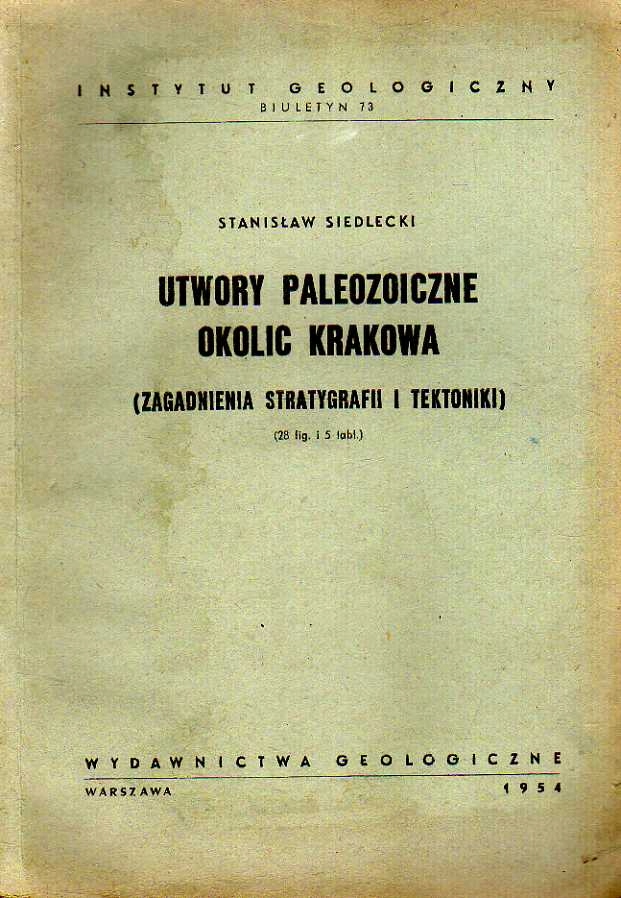 INSTYTUT GEOLOGICZNY
BIULETYN 73

STANISŁAW SIEDLECKI

UTWORY PALEOZOICZNE
OKOLIC KRAKOWA

(ZAGADNIENIA STRATYGRAFII I TEKTONIKI)

(28 fig. i 5 tabl.)

WYDAWNICTWA GEOLOGICZNE

WARSZAWA 1954